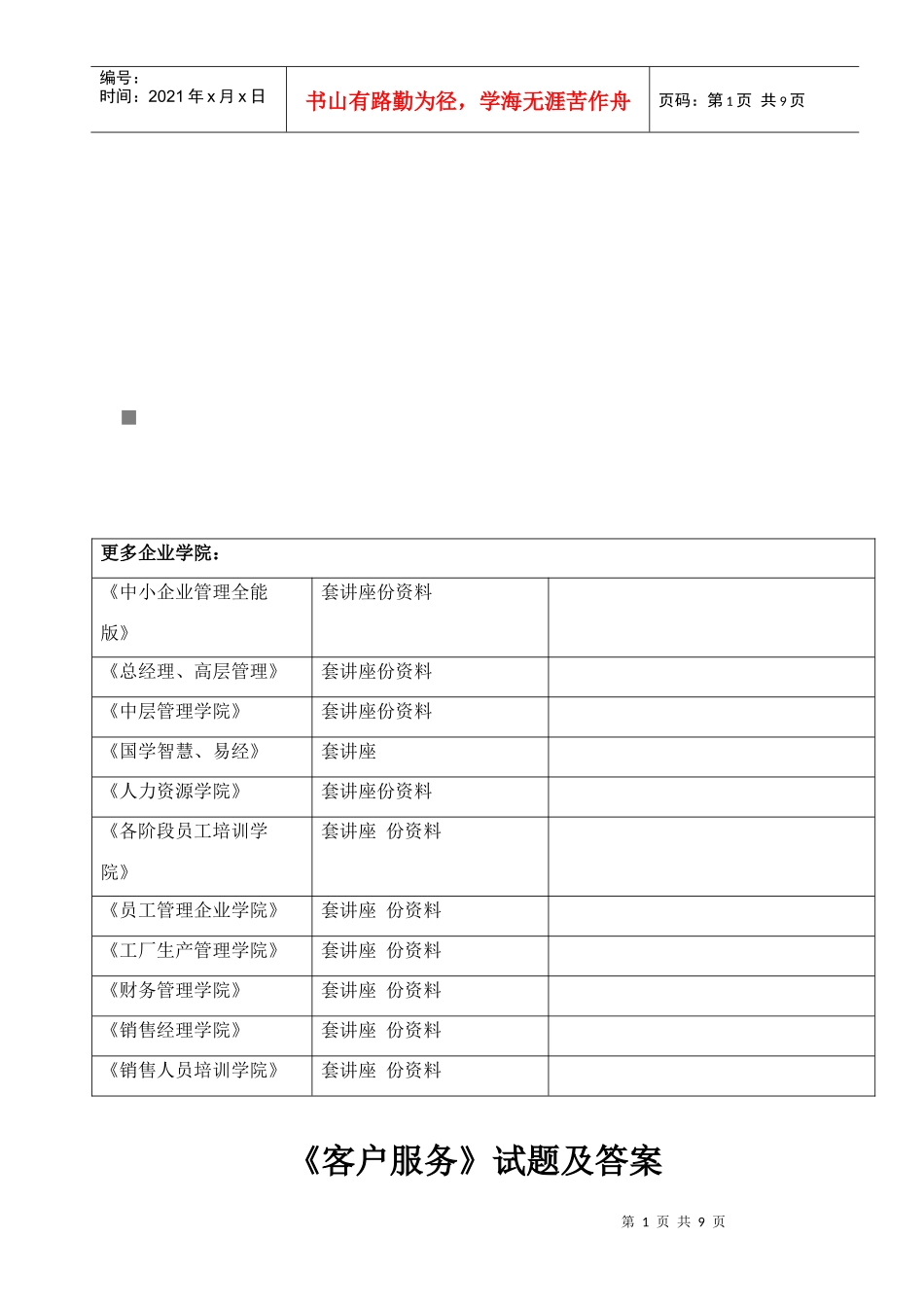 | 编号：<br>时间：2021 年 x 月 x 日 | 书山有路勤为径，学海无涯苦作舟 | 页码：第 1 页 共 9 页 |
|---|---|---|

| 更多企业学院： | | |
|---|---|---|
| 《中小企业管理全能版》 | 套讲座份资料 | |
| 《总经理、高层管理》 | 套讲座份资料 | |
| 《中层管理学院》 | 套讲座份资料 | |
| 《国学智慧、易经》 | 套讲座 | |
| 《人力资源学院》 | 套讲座份资料 | |
| 《各阶段员工培训学院》 | 套讲座 份资料 | |
| 《员工管理企业学院》 | 套讲座 份资料 | |
| 《工厂生产管理学院》 | 套讲座 份资料 | |
| 《财务管理学院》 | 套讲座 份资料 | |
| 《销售经理学院》 | 套讲座 份资料 | |
| 《销售人员培训学院》 | 套讲座 份资料 | |

《客户服务》试题及答案

第 1 页 共 9 页